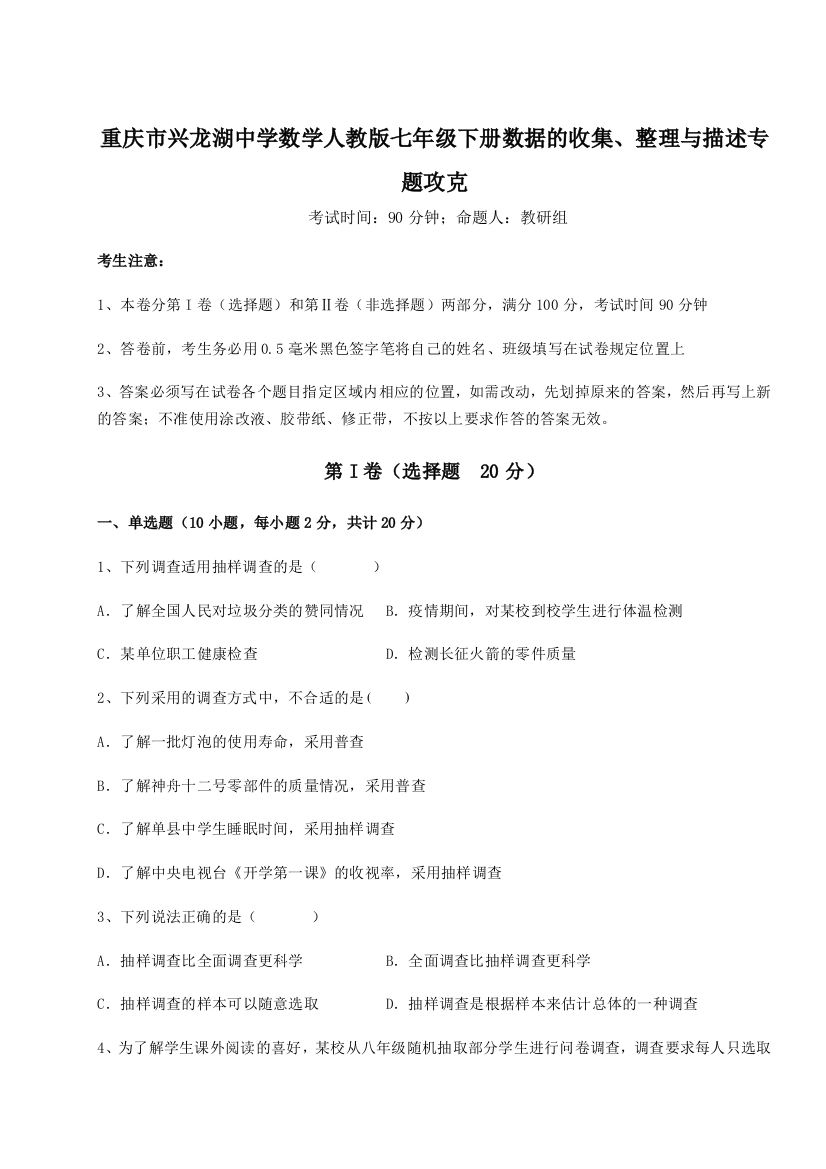 重庆市兴龙湖中学数学人教版七年级下册数据的收集、整理与描述专题攻克

考试时间：90 分钟；命题人：教研组

考生注意：

1、本卷分第 I 卷（选择题）和第Ⅱ卷（非选择题）两部分，满分 100 分，考试时间 90 分钟

2、答卷前，考生务必用 0.5 毫米黑色签字笔将自己的姓名、班级填写在试卷规定位置上

3、答案必须写在试卷各个题目指定区域内相应的位置，如需改动，先划掉原来的答案，然后再写上新的答案；不准使用涂改液、胶带纸、修正带，不按以上要求作答的答案无效。

第 I 卷（选择题 20 分）

一、单选题（10 小题，每小题 2 分，共计 20 分）

1、下列调查适用抽样调查的是（　　）

A．了解全国人民对垃圾分类的赞同情况　B．疫情期间，对某校到校学生进行体温检测

C．某单位职工健康检查　D．检测长征火箭的零件质量

2、下列采用的调查方式中，不合适的是(　　)

A．了解一批灯泡的使用寿命，采用普查

B．了解神舟十二号零部件的质量情况，采用普查

C．了解单县中学生睡眠时间，采用抽样调查

D．了解中央电视台《开学第一课》的收视率，采用抽样调查

3、下列说法正确的是（　　）

A．抽样调查比全面调查更科学　B．全面调查比抽样调查更科学

C．抽样调查的样本可以随意选取　D．抽样调查是根据样本来估计总体的一种调查

4、为了解学生课外阅读的喜好，某校从八年级随机抽取部分学生进行问卷调查，调查要求每人只选取